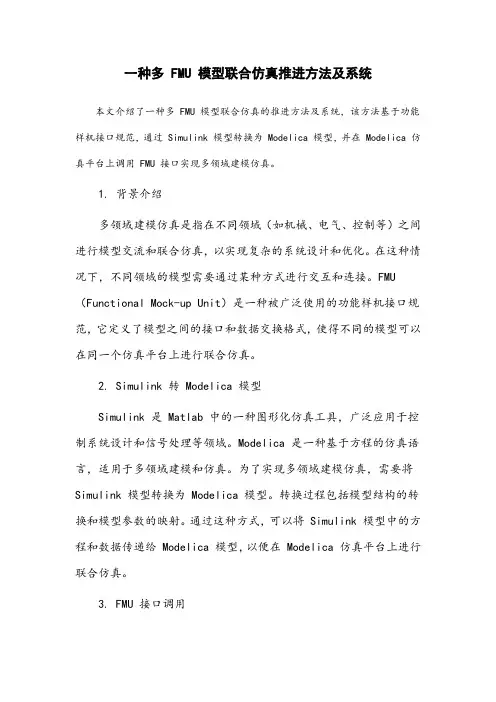 一种多 FMU 模型联合仿真推进方法及系统

本文介绍了一种多 FMU 模型联合仿真的推进方法及系统，该方法基于功能样机接口规范，通过 Simulink 模型转换为 Modelica 模型，并在 Modelica 仿真平台上调用 FMU 接口实现多领域建模仿真。

1. 背景介绍

多领域建模仿真是指在不同领域（如机械、电气、控制等）之间进行模型交流和联合仿真，以实现复杂的系统设计和优化。在这种情况下，不同领域的模型需要通过某种方式进行交互和连接。FMU（Functional Mock-up Unit）是一种被广泛使用的功能样机接口规范，它定义了模型之间的接口和数据交换格式，使得不同的模型可以在同一个仿真平台上进行联合仿真。

2. Simulink 转 Modelica 模型

Simulink 是 Matlab 中的一种图形化仿真工具，广泛应用于控制系统设计和信号处理等领域。Modelica 是一种基于方程的仿真语言，适用于多领域建模和仿真。为了实现多领域建模仿真，需要将 Simulink 模型转换为 Modelica 模型。转换过程包括模型结构的转换和模型参数的映射。通过这种方式，可以将 Simulink 模型中的方程和数据传递给 Modelica 模型，以便在 Modelica 仿真平台上进行联合仿真。

3. FMU 接口调用